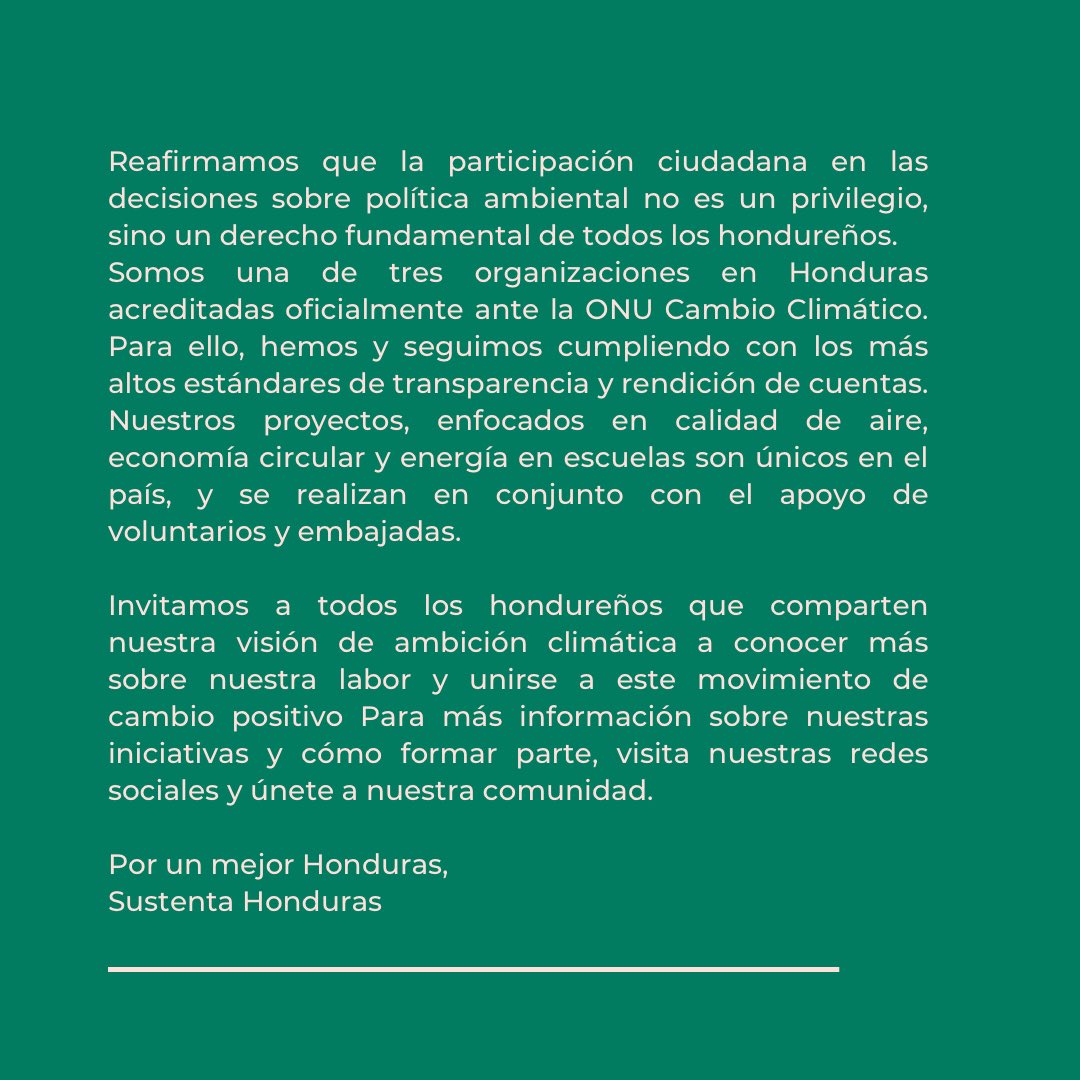 Reafirmamos que la participación ciudadana en las decisiones sobre política ambiental no es un privilegio, sino un derecho fundamental de todos los hondureños.
Somos una de tres organizaciones en Honduras acreditadas oficialmente ante la ONU Cambio Climático. Para ello, hemos y seguimos cumpliendo con los más altos estándares de transparencia y rendición de cuentas. Nuestros proyectos, enfocados en calidad de aire, economía circular y energía en escuelas son únicos en el país, y se realizan en conjunto con el apoyo de voluntarios y embajadas.

Invitamos a todos los hondureños que comparten nuestra visión de ambición climática a conocer más sobre nuestra labor y unirse a este movimiento de cambio positivo Para más información sobre nuestras iniciativas y cómo formar parte, visita nuestras redes sociales y únete a nuestra comunidad.

Por un mejor Honduras,
Sustenta Honduras